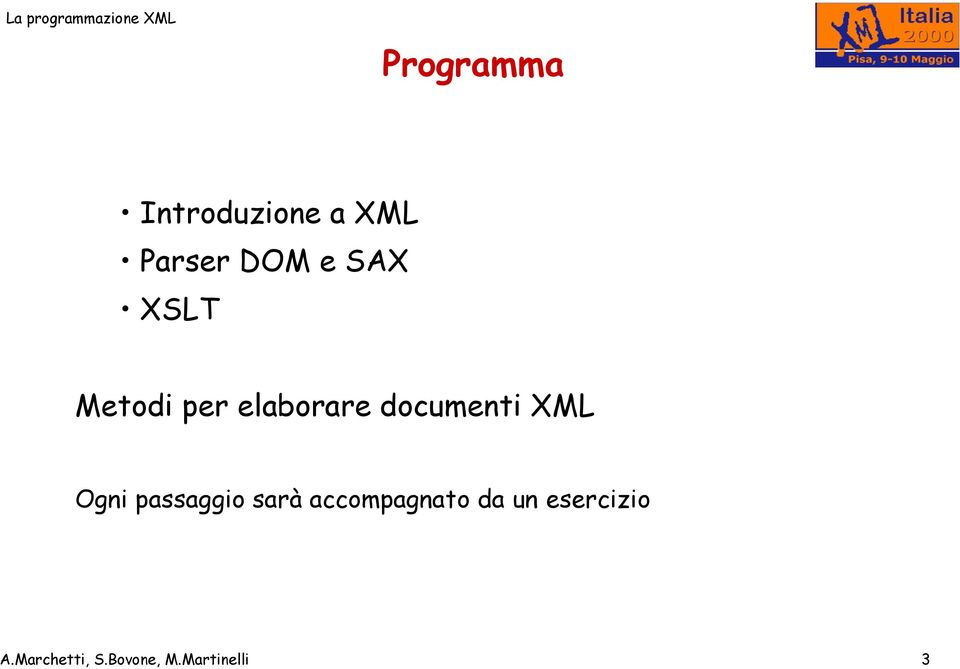 La programmazione XML

XML Italia 2000 Pisa, 9-10 Maggio

Programma

• Introduzione a XML
• Parser DOM e SAX
• XSLT

Metodi per elaborare documenti XML

Ogni passaggio sarà accompagnato da un esercizio

A.Marchetti, S.Bovone, M.Martinelli

3